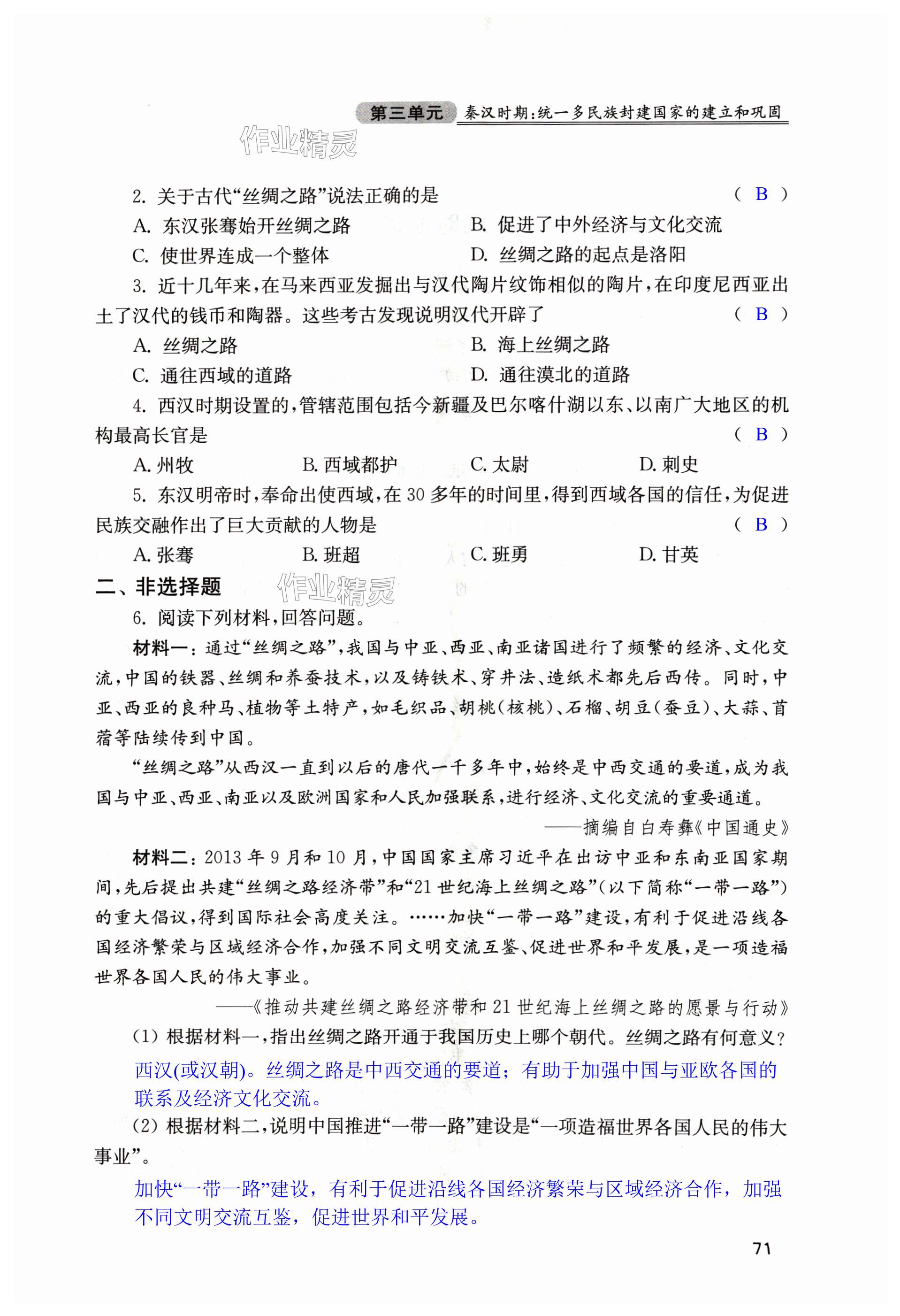 第三单元 秦汉时期:统一多民族封建国家的建立和巩固

作业精灵

2. 关于古代“丝绸之路”说法正确的是 （ B ）

A. 东汉张骞始开丝绸之路
B. 促进了中外经济与文化交流
C. 使世界连成一个整体
D. 丝绸之路的起点是洛阳

3. 近十几年来,在马来西亚发掘出与汉代陶片纹饰相似的陶片,在印度尼西亚出土了汉代的钱币和陶器。这些考古发现说明汉代开辟了 （ B ）

A. 丝绸之路
B. 海上丝绸之路
C. 通往西域的道路
D. 通往漠北的道路

4. 西汉时期设置的,管辖范围包括今新疆及巴尔喀什湖以东、以南广大地区的机构最高长官是 （ B ）

A. 州牧 B. 西域都护 C. 太尉 D. 刺史

5. 东汉明帝时,奉命出使西域,在 30 多年的时间里,得到西域各国的信任,为促进民族交融作出了巨大贡献的人物是 （ B ）

A. 张骞 B. 班超 C. 班勇 D. 甘英

二、非选择题

作业精灵

6. 阅读下列材料,回答问题。

材料一:通过“丝绸之路”,我国与中亚、西亚、南亚诸国进行了频繁的经济、文化交流,中国的铁器、丝绸和养蚕技术,以及铸铁术、穿井法、造纸术都先后西传。同时,中亚、西亚的良种马、植物等土特产,如毛织品、胡桃(核桃)、石榴、胡豆(蚕豆)、大蒜、苜蓿等陆续传到中国。

“丝绸之路”从西汉一直到以后的唐代一千多年中,始终是中西交通的要道,成为我国与中亚、西亚、南亚以及欧洲国家和人民加强联系,进行经济、文化交流的重要通道。

——摘编自白寿彝《中国通史》

材料二:2013 年 9 月和 10 月,中国国家主席习近平在出访中亚和东南亚国家期间,先后提出共建“丝绸之路经济带”和“21 世纪海上丝绸之路”(以下简称“一带一路”)的重大倡议,得到国际社会高度关注。……加快“一带一路”建设,有利于促进沿线各国经济繁荣与区域经济合作,加强不同文明交流互鉴、促进世界和平发展,是一项造福世界各国人民的伟大事业。

——《推动共建丝绸之路经济带和 21 世纪海上丝绸之路的愿景与行动》

(1) 根据材料一,指出丝绸之路开通于我国历史上哪个朝代。丝绸之路有何意义?

西汉(或汉朝)。丝绸之路是中西交通的要道;有助于加强中国与亚欧各国的联系及经济文化交流。

(2) 根据材料二,说明中国推进“一带一路”建设是“一项造福世界各国人民的伟大事业”。

加快“一带一路”建设,有利于促进沿线各国经济繁荣与区域经济合作,加强不同文明交流互鉴,促进世界和平发展。

71